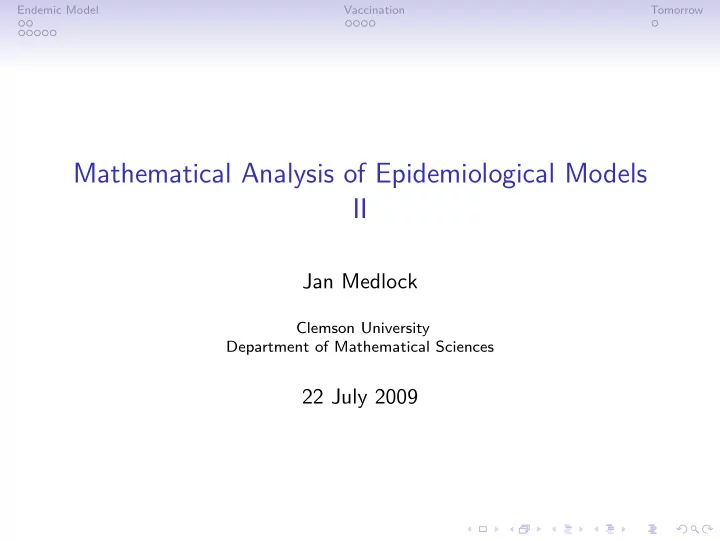 Endemic Model

Vaccination

Tomorrow

Mathematical Analysis of Epidemiological Models II

Jan Medlock

Clemson University
Department of Mathematical Sciences

22 July 2009